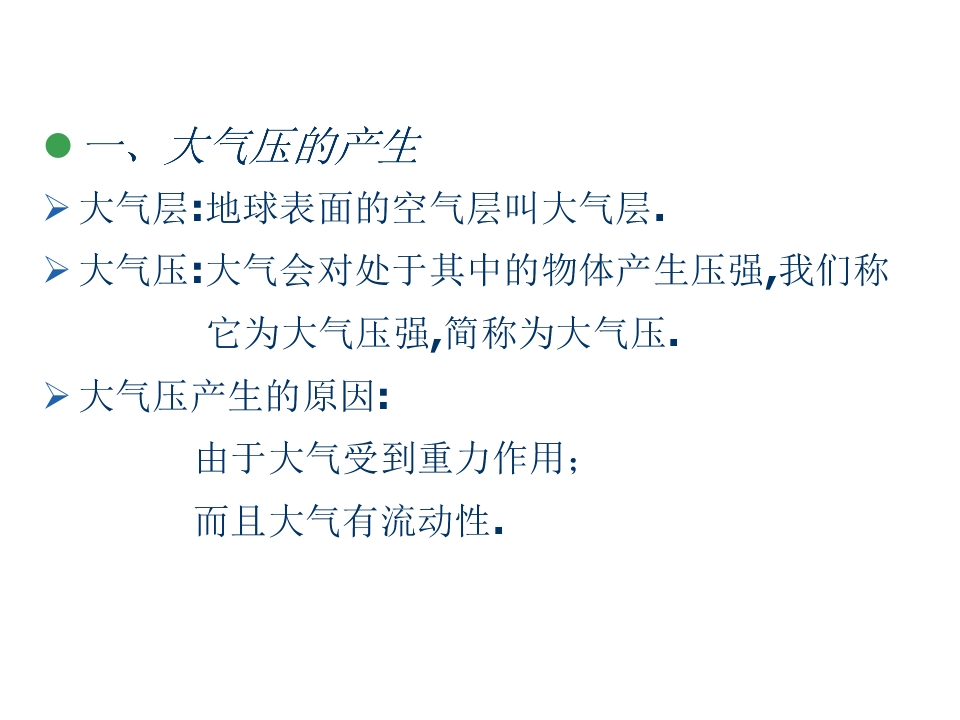 • 一、大气压的产生

➢ 大气层:地球表面的空气层叫大气层.

➢ 大气压:大气会对处于其中的物体产生压强,我们称它为大气压强,简称为大气压.

➢ 大气压产生的原因:

由于大气受到重力作用;

而且大气有流动性.